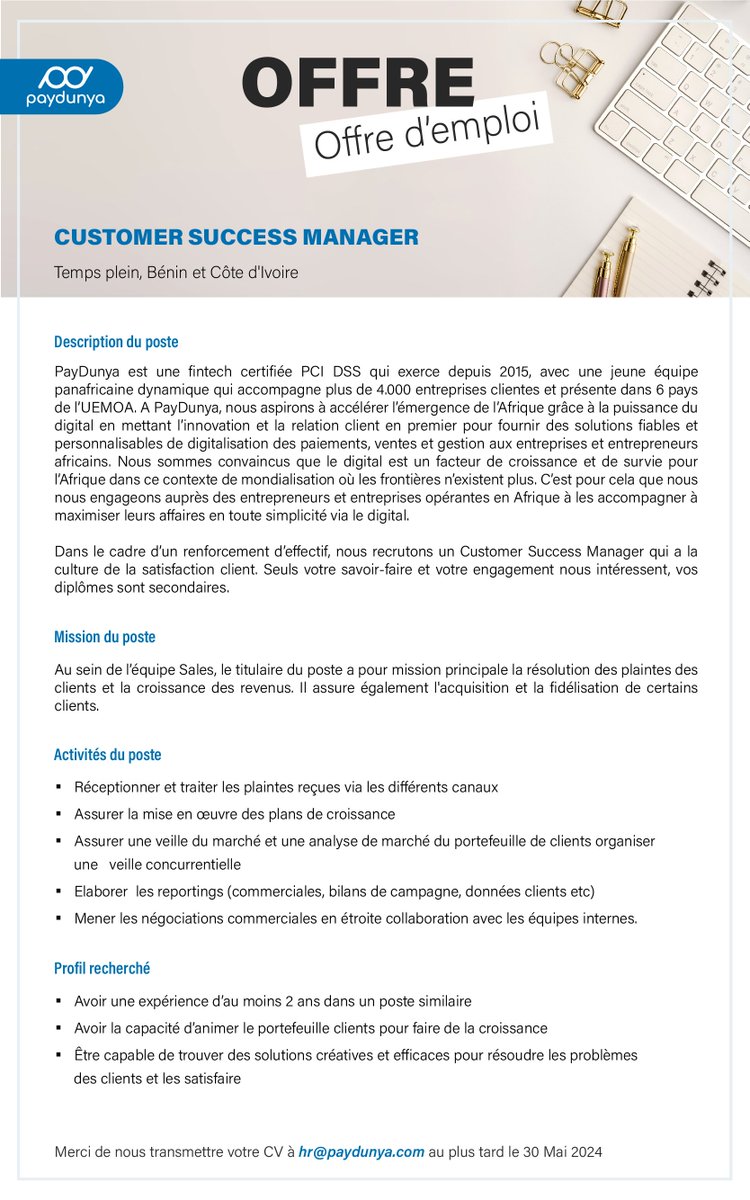 paydunya

OFFRE
Offre d'emploi

CUSTOMER SUCCESS MANAGER

Temps plein, Bénin et Côte d'Ivoire

Description du poste

PayDunya est une fintech certifiée PCI DSS qui exerce depuis 2015, avec une jeune équipe panafricaine dynamique qui accompagne plus de 4.000 entreprises clientes et présente dans 6 pays de l'UEMOA. A PayDunya, nous aspirons à accélérer l'émergence de l'Afrique grâce à la puissance du digital en mettant l'innovation et la relation client en premier pour fournir des solutions fiables et personnalisables de digitalisation des paiements, ventes et gestion aux entreprises et entrepreneurs africains. Nous sommes convaincus que le digital est un facteur de croissance et de survie pour l'Afrique dans ce contexte de mondialisation où les frontières n'existent plus. C'est pour cela que nous nous engageons auprès des entrepreneurs et entreprises opérantes en Afrique à les accompagner à maximiser leurs affaires en toute simplicité via le digital.

Dans le cadre d'un renforcement d'effectif, nous recrutons un Customer Success Manager qui a la culture de la satisfaction client. Seuls votre savoir-faire et votre engagement nous intéressent, vos diplômes sont secondaires.

Mission du poste

Au sein de l'équipe Sales, le titulaire du poste a pour mission principale la résolution des plaintes des clients et la croissance des revenus. Il assure également l'acquisition et la fidélisation de certains clients.

Activités du poste

▪ Réceptionner et traiter les plaintes reçues via les différents canaux
▪ Assurer la mise en œuvre des plans de croissance
▪ Assurer une veille du marché et une analyse de marché du portefeuille de clients organiser une veille concurrentielle
▪ Elaborer les reportings (commerciales, bilans de campagne, données clients etc)
▪ Mener les négociations commerciales en étroite collaboration avec les équipes internes.

Profil recherché

▪ Avoir une expérience d'au moins 2 ans dans un poste similaire
▪ Avoir la capacité d'animer le portefeuille clients pour faire de la croissance
▪ Être capable de trouver des solutions créatives et efficaces pour résoudre les problèmes des clients et les satisfaire

Merci de nous transmettre votre CV à hr@paydunya.com au plus tard le 30 Mai 2024